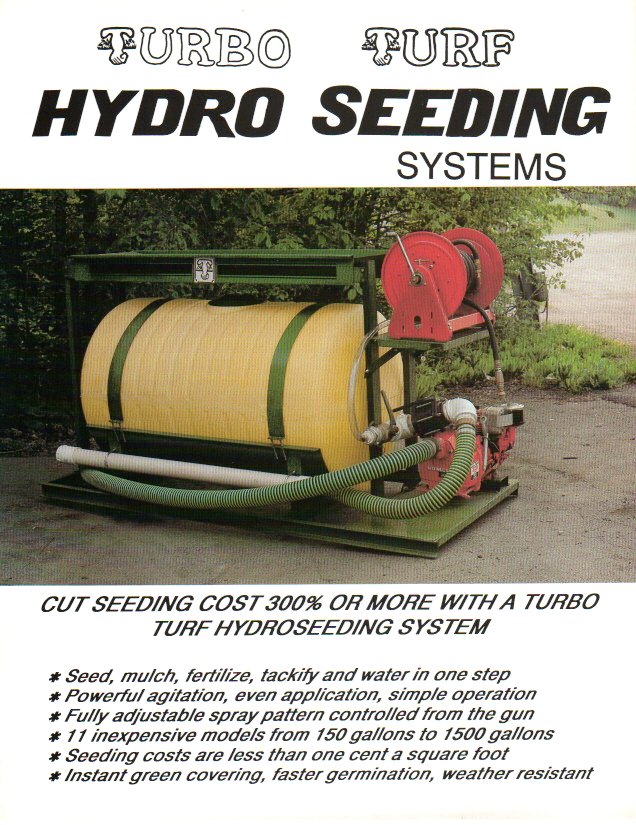 TURBO TURF

HYDRO SEEDING
SYSTEMS

CUT SEEDING COST 300% OR MORE WITH A TURBO TURF HYDROSEEDING SYSTEM

* Seed, mulch, fertilize, tackify and water in one step
* Powerful agitation, even application, simple operation
* Fully adjustable spray pattern controlled from the gun
* 11 inexpensive models from 150 gallons to 1500 gallons
* Seeding costs are less than one cent a square foot
* Instant green covering, faster germination, weather resistant